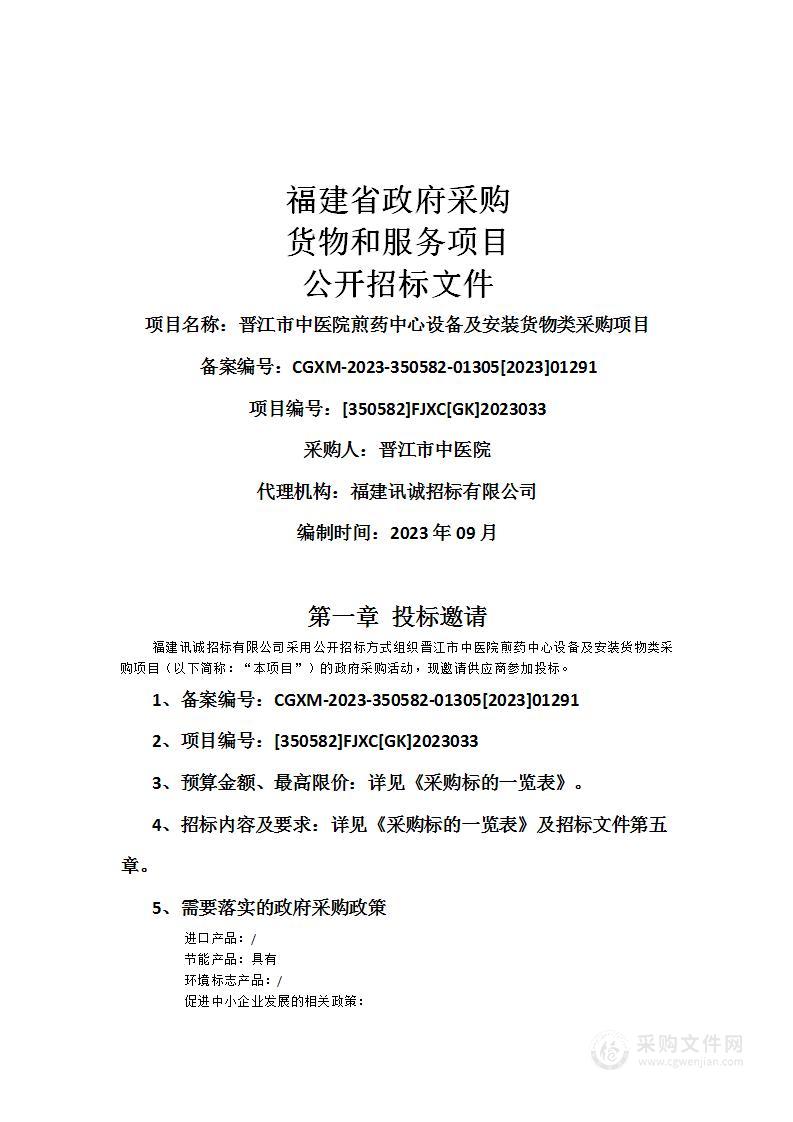 福建省政府采购
货物和服务项目
公开招标文件

项目名称：晋江市中医院煎药中心设备及安装货物类采购项目

备案编号：CGXM-2023-350582-01305[2023]01291

项目编号：[350582]FJXC[GK]2023033

采购人：晋江市中医院

代理机构：福建讯诚招标有限公司

编制时间：2023 年 09 月

第一章 投标邀请

福建讯诚招标有限公司采用公开招标方式组织晋江市中医院煎药中心设备及安装货物类采购项目（以下简称：“本项目”）的政府采购活动，现邀请供应商参加投标。

1、备案编号：CGXM-2023-350582-01305[2023]01291

2、项目编号：[350582]FJXC[GK]2023033

3、预算金额、最高限价：详见《采购标的一览表》。

4、招标内容及要求：详见《采购标的一览表》及招标文件第五章。

5、需要落实的政府采购政策

进口产品：/
节能产品：具有
环境标志产品：/
促进中小企业发展的相关政策：

采购文件网
www.cgwenjian.com